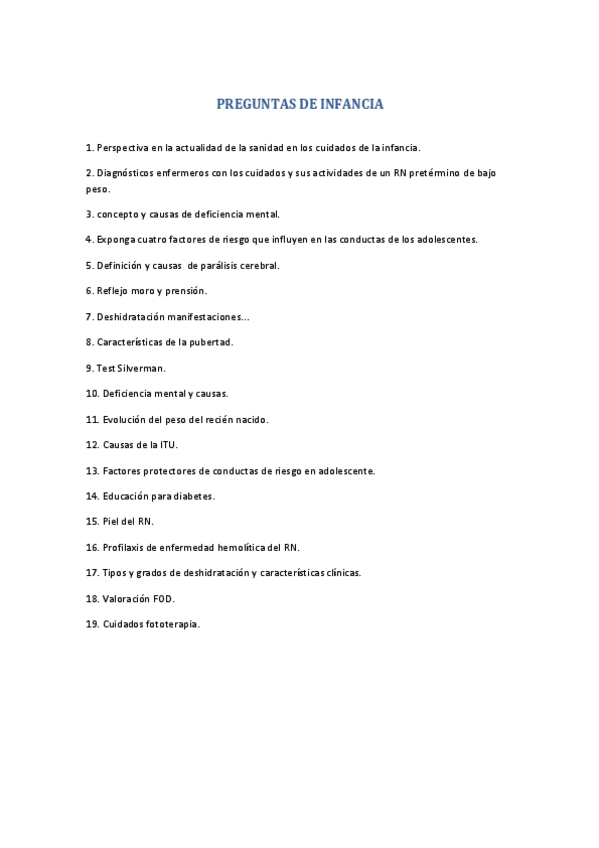 PREGUNTAS DE INFANCIA

1. Perspectiva en la actualidad de la sanidad en los cuidados de la infancia.

2. Diagnósticos enfermeros con los cuidados y sus actividades de un RN pretérmino de bajo peso.

3. concepto y causas de deficiencia mental.

4. Exponga cuatro factores de riesgo que influyen en las conductas de los adolescentes.

5. Definición y causas de parálisis cerebral.

6. Reflejo moro y prensión.

7. Deshidratación manifestaciones…

8. Características de la pubertad.

9. Test Silverman.

10. Deficiencia mental y causas.

11. Evolución del peso del recién nacido.

12. Causas de la ITU.

13. Factores protectores de conductas de riesgo en adolescente.

14. Educación para diabetes.

15. Piel del RN.

16. Profilaxis de enfermedad hemolítica del RN.

17. Tipos y grados de deshidratación y características clínicas.

18. Valoración FOD.

19. Cuidados fototerapia.